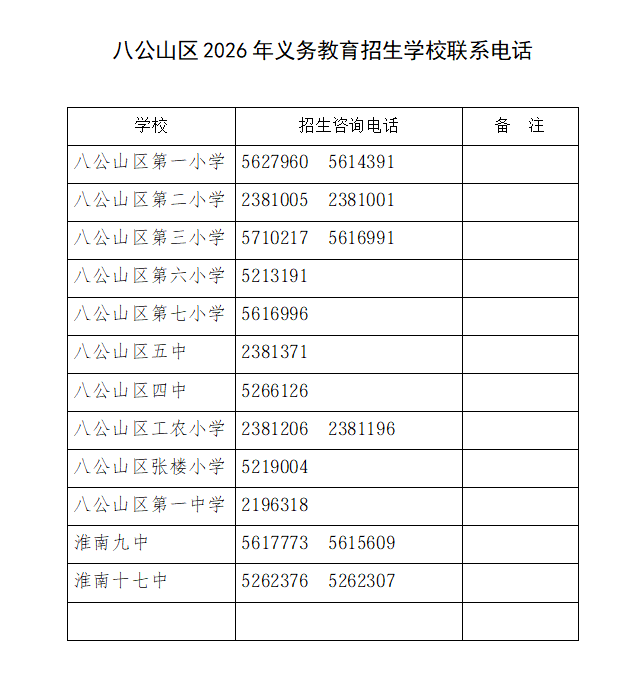 八公山区 2026 年义务教育招生学校联系电话

| 学校 | 招生咨询电话 | 备　注 |
|---|---|---|
| 八公山区第一小学 | 5627960　5614391 | |
| 八公山区第二小学 | 2381005　2381001 | |
| 八公山区第三小学 | 5710217　5616991 | |
| 八公山区第六小学 | 5213191 | |
| 八公山区第七小学 | 5616996 | |
| 八公山区五中 | 2381371 | |
| 八公山区四中 | 5266126 | |
| 八公山区工农小学 | 2381206　2381196 | |
| 八公山区张楼小学 | 5219004 | |
| 八公山区第一中学 | 2196318 | |
| 淮南九中 | 5617773　5615609 | |
| 淮南十七中 | 5262376　5262307 | |
| | | |